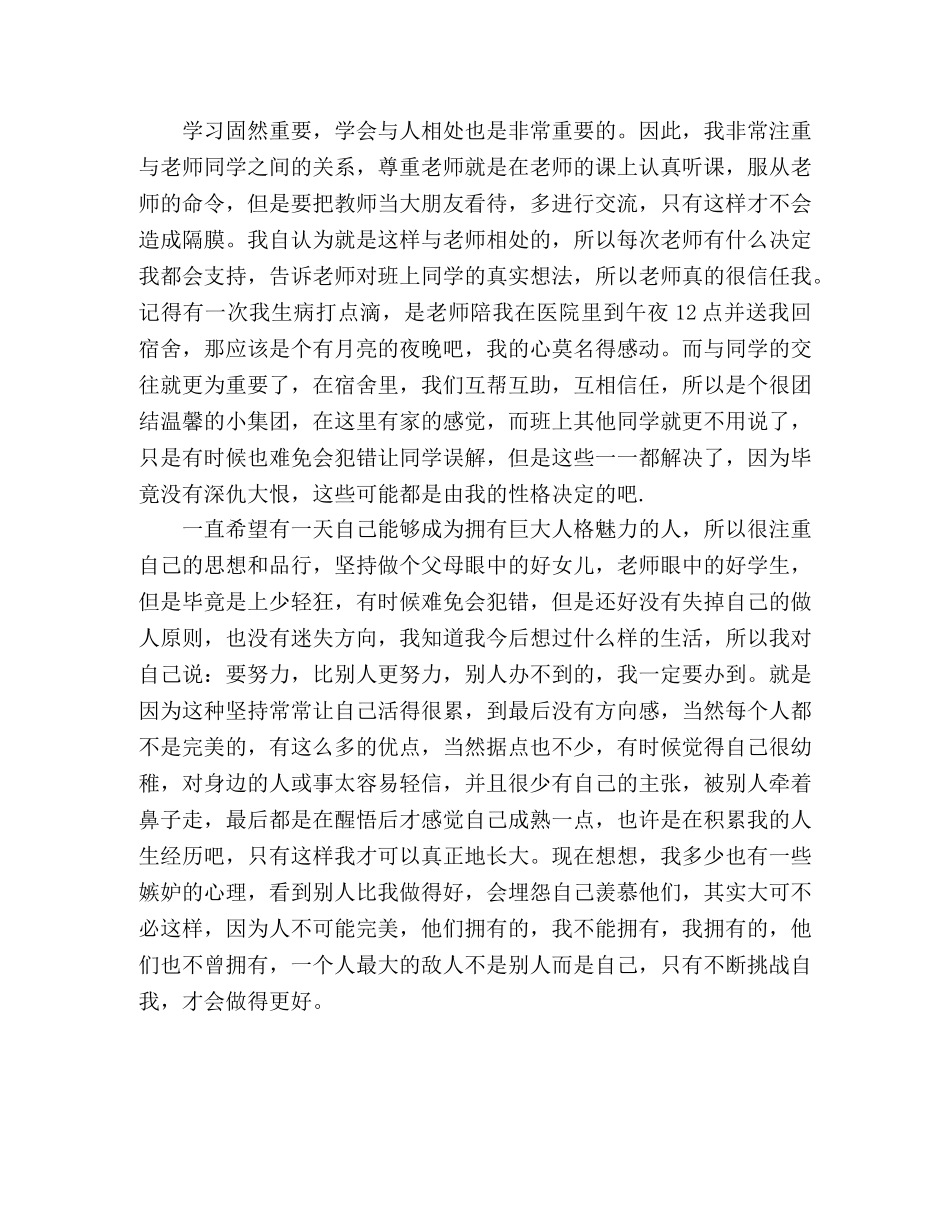 学习固然重要，学会与人相处也是非常重要的。因此，我非常注重与老师同学之间的关系，尊重老师就是在老师的课上认真听课，服从老师的命令，但是要把教师当大朋友看待，多进行交流，只有这样才不会造成隔膜。我自认为就是这样与老师相处的，所以每次老师有什么决定我都会支持，告诉老师对班上同学的真实想法，所以老师真的很信任我。记得有一次我生病打点滴，是老师陪我在医院里到午夜 12 点并送我回宿舍，那应该是个有月亮的夜晚吧，我的心莫名得感动。而与同学的交往就更为重要了，在宿舍里，我们互帮互助，互相信任，所以是个很团结温馨的小集团，在这里有家的感觉，而班上其他同学就更不用说了，只是有时候也难免会犯错让同学误解，但是这些一一都解决了，因为毕竟没有深仇大恨，这些可能都是由我的性格决定的吧.

一直希望有一天自己能够成为拥有巨大人格魅力的人，所以很注重自己的思想和品行，坚持做个父母眼中的好女儿，老师眼中的好学生，但是毕竟是上少轻狂，有时候难免会犯错，但是还好没有失掉自己的做人原则，也没有迷失方向，我知道我今后想过什么样的生活，所以我对自己说：要努力，比别人更努力，别人办不到的，我一定要办到。就是因为这种坚持常常让自己活得很累，到最后没有方向感，当然每个人都不是完美的，有这么多的优点，当然据点也不少，有时候觉得自己很幼稚，对身边的人或事太容易轻信，并且很少有自己的主张，被别人牵着鼻子走，最后都是在醒悟后才感觉自己成熟一点，也许是在积累我的人生经历吧，只有这样我才可以真正地长大。现在想想，我多少也有一些嫉妒的心理，看到别人比我做得好，会埋怨自己羡慕他们，其实大可不必这样，因为人不可能完美，他们拥有的，我不能拥有，我拥有的，他们也不曾拥有，一个人最大的敌人不是别人而是自己，只有不断挑战自我，才会做得更好。